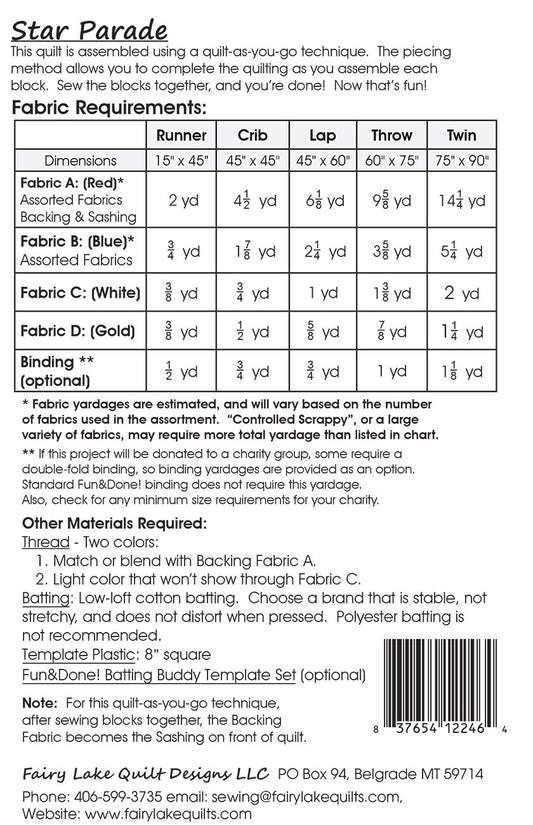 Star Parade

This quilt is assembled using a quilt-as-you-go technique. The piecing method allows you to complete the quilting as you assemble each block. Sew the blocks together, and you're done! Now that's fun!

Fabric Requirements:

| | Runner | Crib | Lap | Throw | Twin |
|---|---|---|---|---|---|
| Dimensions | 15" x 45" | 45" x 45" | 45" x 60" | 60" x 75" | 75" x 90" |
| Fabric A: (Red)* Assorted Fabrics Backing & Sashing | 2 yd | $4\frac{1}{2}$ yd | $6\frac{1}{8}$ yd | $9\frac{5}{8}$ yd | $14\frac{1}{4}$ yd |
| Fabric B: (Blue)* Assorted Fabrics | $\frac{3}{4}$ yd | $1\frac{7}{8}$ yd | $2\frac{1}{4}$ yd | $3\frac{5}{8}$ yd | $5\frac{1}{4}$ yd |
| Fabric C: (White) | $\frac{3}{8}$ yd | $\frac{3}{4}$ yd | 1 yd | $1\frac{3}{8}$ yd | 2 yd |
| Fabric D: (Gold) | $\frac{3}{8}$ yd | $\frac{1}{2}$ yd | $\frac{5}{8}$ yd | $\frac{7}{8}$ yd | $1\frac{1}{4}$ yd |
| Binding ** (optional) | $\frac{1}{2}$ yd | $\frac{3}{4}$ yd | $\frac{3}{4}$ yd | 1 yd | $1\frac{1}{8}$ yd |

* Fabric yardages are estimated, and will vary based on the number of fabrics used in the assortment. "Controlled Scrappy", or a large variety of fabrics, may require more total yardage than listed in chart.

** If this project will be donated to a charity group, some require a double-fold binding, so binding yardages are provided as an option. Standard Fun&Done! binding does not require this yardage. Also, check for any minimum size requirements for your charity.

Other Materials Required:

Thread - Two colors:
1. Match or blend with Backing Fabric A.
2. Light color that won't show through Fabric C.

Batting: Low-loft cotton batting. Choose a brand that is stable, not stretchy, and does not distort when pressed. Polyester batting is not recommended.

Template Plastic: 8" square

Fun&Done! Batting Buddy Template Set (optional)

Note: For this quilt-as-you-go technique, after sewing blocks together, the Backing Fabric becomes the Sashing on front of quilt.

8 37654 12246 4

Fairy Lake Quilt Designs LLC PO Box 94, Belgrade MT 59714
Phone: 406-599-3735 email: sewing@fairylakequilts.com,
Website: www.fairylakequilts.com